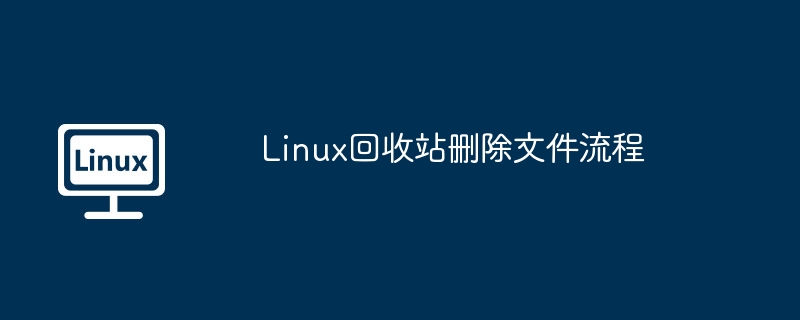 Linux

Linux回收站删除文件流程